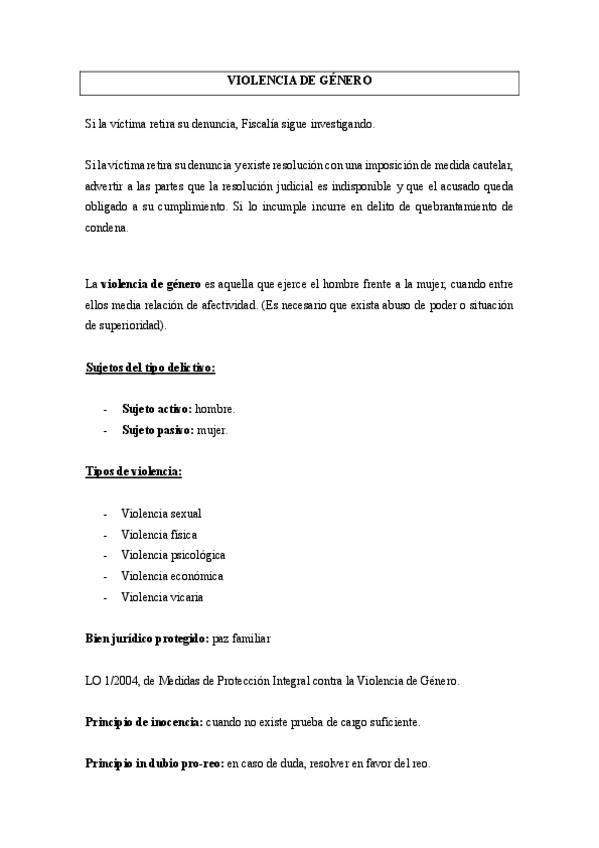 VIOLENCIA DE GÉNERO

Si la víctima retira su denuncia, Fiscalía sigue investigando.

Si la víctima retira su denuncia y existe resolución con una imposición de medida cautelar, advertir a las partes que la resolución judicial es indisponible y que el acusado queda obligado a su cumplimiento. Si lo incumple incurre en delito de quebrantamiento de condena.

La violencia de género es aquella que ejerce el hombre frente a la mujer, cuando entre ellos media relación de afectividad. (Es necesario que exista abuso de poder o situación de superioridad).

Sujetos del tipo delictivo:

- Sujeto activo: hombre.
- Sujeto pasivo: mujer.

Tipos de violencia:

- Violencia sexual
- Violencia física
- Violencia psicológica
- Violencia económica
- Violencia vicaria

Bien jurídico protegido: paz familiar

LO 1/2004, de Medidas de Protección Integral contra la Violencia de Género.

Principio de inocencia: cuando no existe prueba de cargo suficiente.

Principio in dubio pro-reo: en caso de duda, resolver en favor del reo.